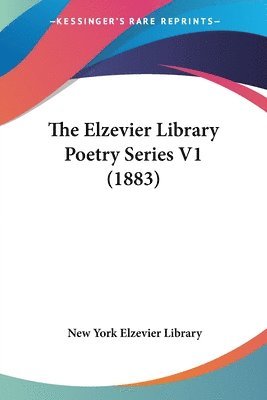 —KESSINGER'S RARE REPRINTS—

The Elzevier Library Poetry Series V1 (1883)

New York Elzevier Library